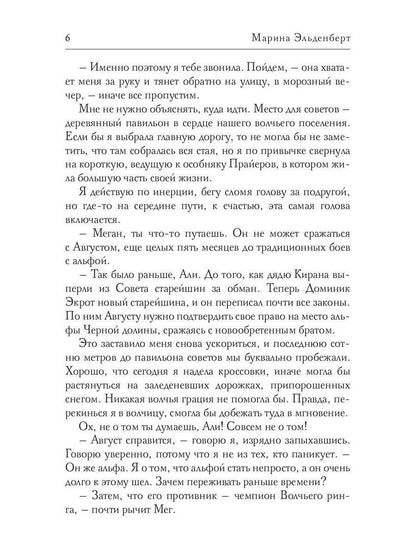 6 Марина Эльденберт

– Именно поэтому я тебе звонила. Пойдем, – она хватает меня за руку и тянет обратно на улицу, в морозный вечер, – иначе все пропустим.

Мне не нужно объяснять, куда идти. Место для советов – деревянный павильон в сердце нашего волчьего поселения. Если бы я выбрала главную дорогу, то не могла бы не заметить, что там собралась вся стая, но я по привычке свернула на короткую, ведущую к особняку Прайеров, в котором жила большую часть своей жизни.

Я действую по инерции, бегу сломя голову за подругой, но где-то на середине пути, к счастью, эта самая голова включается.

– Меган, ты что-то путаешь. Он не может сражаться с Августом, еще целых пять месяцев до традиционных боев с альфой.

– Так было раньше, Али. До того, как дядю Кирана выперли из Совета старейшин за обман. Теперь Доминик Экрот новый старейшина, и он переписал почти все законы. По ним Августу нужно подтвердить свое право на место альфы Черной долины, сражаясь с новообретенным братом.

Это заставило меня снова ускориться, и последнюю сотню метров до павильона советов мы буквально пробежали. Хорошо, что сегодня я надела кроссовки, иначе могла бы растянуться на заледеневших дорожках, припорошенных снегом. Никакая волчья грация не помогла бы. Правда, перекинься я в волчицу, смогла бы добежать туда в мгновение.

Ох, не о том ты думаешь, Али! Совсем не о том!

– Август справится, – говорю я, изрядно запыхавшись. Говорю уверенно, потому что я не из тех, кто паникует. – Он же альфа. Я о том, что альфой стать непросто, а он очень долго к этому шел. Зачем переживать раньше времени?

– Затем, что его противник – чемпион Волчьего ринга, – почти рычит Мег.